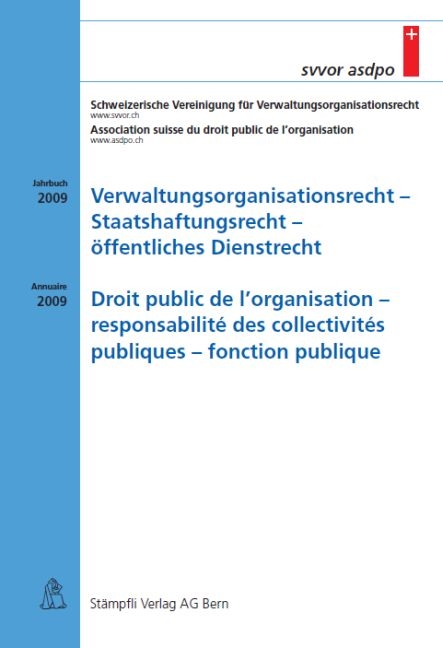 svvor asdpo

Schweizerische Vereinigung für Verwaltungsorganisationsrecht
www.svvor.ch
Association suisse du droit public de l'organisation
www.asdpo.ch

Jahrbuch
2009

Verwaltungsorganisationsrecht – Staatshaftungsrecht – öffentliches Dienstrecht

Annuaire
2009

Droit public de l'organisation – responsabilité des collectivités publiques – fonction publique

Stämpfli Verlag AG Bern